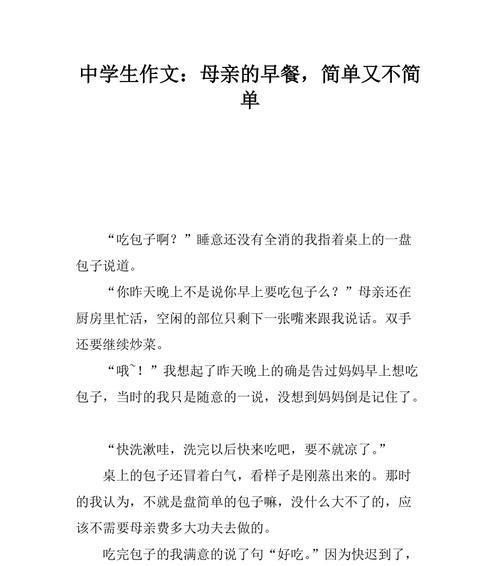 中学生作文：母亲的早餐，简单又不简单

“吃包子啊？”睡意还没有全消的我指着桌上的一盘包子说道。

“你昨天晚上不是说你早上要吃包子么？”母亲还在厨房里忙活，空闲的部位只剩下一张嘴来跟我说话。双手还要继续炒菜。

“哦~！”我想起了昨天晚上的确是告过妈妈早上想吃包子，当时的我只是随意的一说，没想到妈妈倒是记住了。

“快洗漱哇，洗完以后快来吃吧，要不就凉了。”

桌上的包子还冒着白气，看样子是刚蒸出来的。那时的我认为，不就是盘简单的包子嘛，没什么大不了的，应该不需要母亲费多大功夫去做的。

吃完包子的我满意的说了句“好吃。”因为快迟到了，